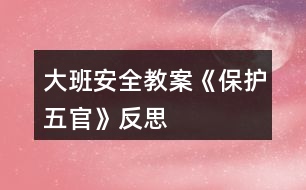 大班安全教案《保护五官》反思